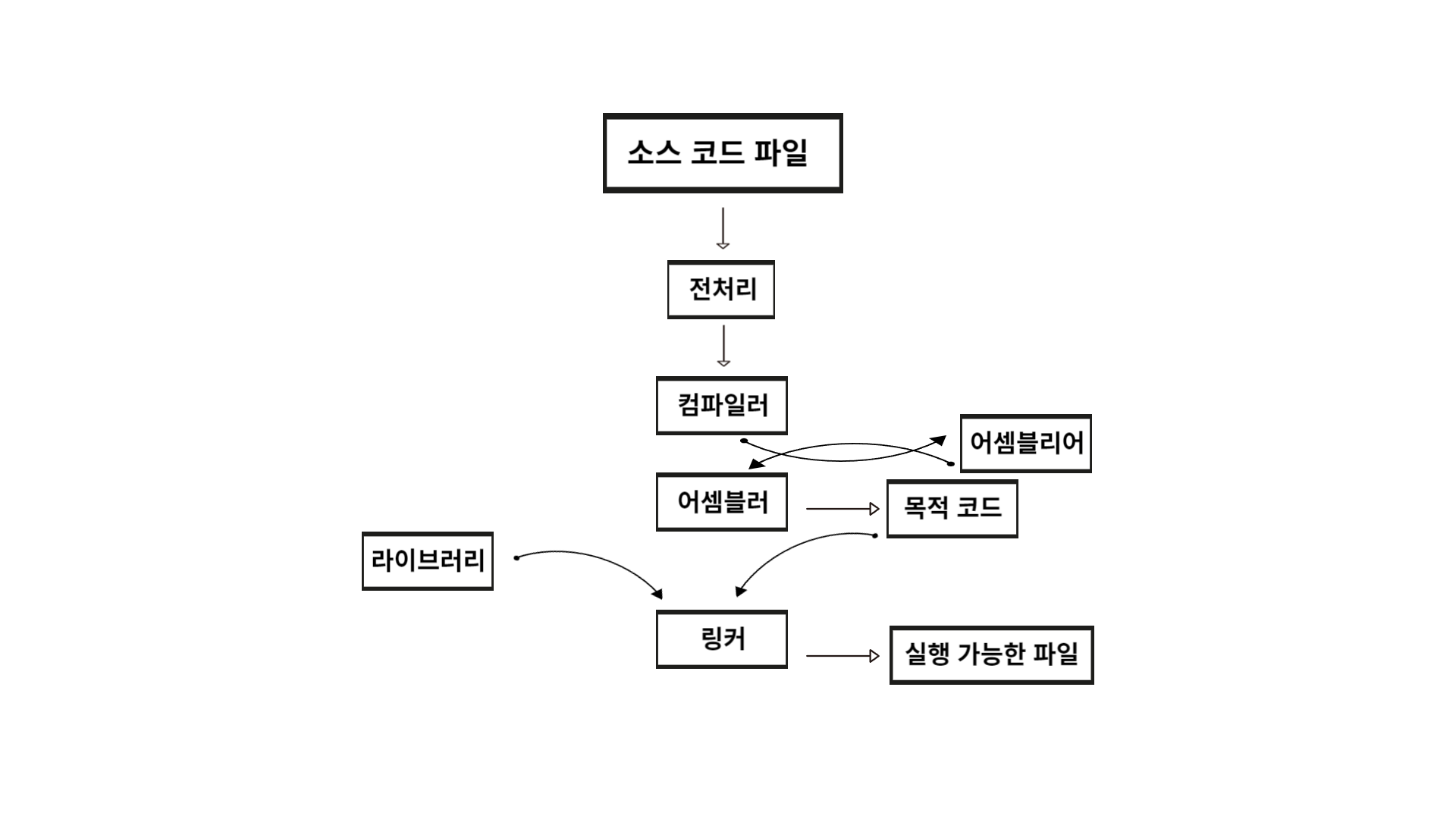 소스 코드 파일

전처리

컴파일러

어셈블리어

어셈블러

목적 코드

라이브러리

링커

실행 가능한 파일